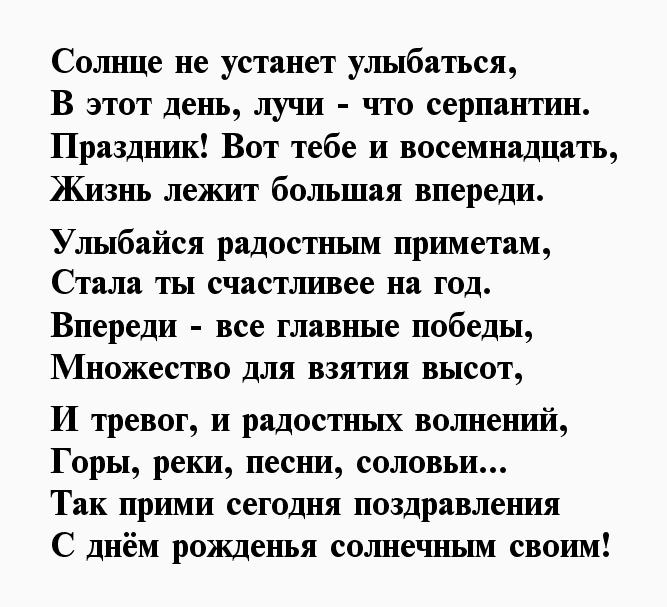 Солнце не устанет улыбаться,
В этот день, лучи - что серпантин.
Праздник! Вот тебе и восемнадцать,
Жизнь лежит большая впереди.

Улыбайся радостным приметам,
Стала ты счастливее на год.
Впереди - все главные победы,
Множество для взятия высот,

И тревог, и радостных волнений,
Горы, реки, песни, соловьи...
Так прими сегодня поздравления
С днём рожденья солнечным своим!